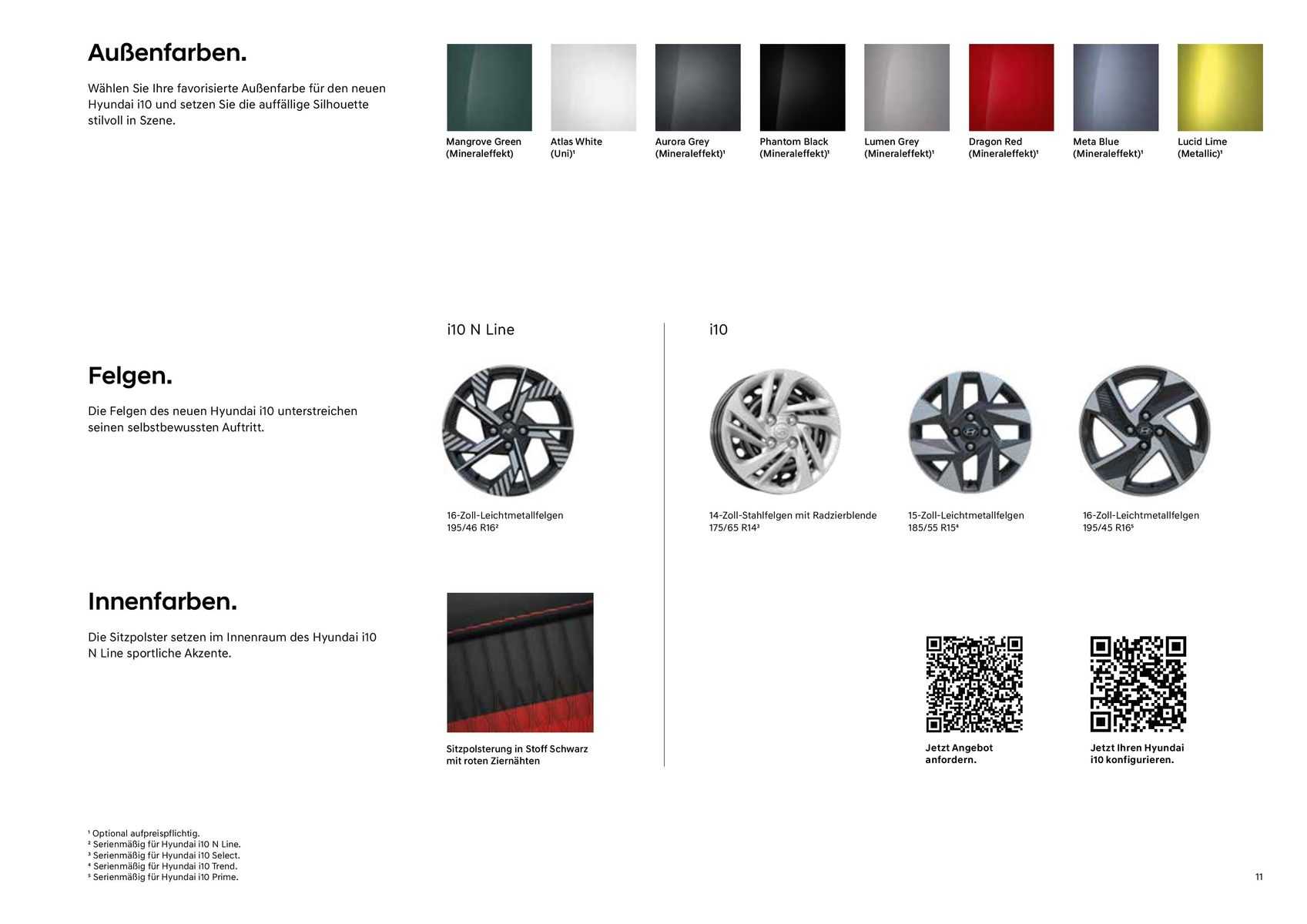 Außenfarben.

Wählen Sie Ihre favorisierte Außenfarbe für den neuen Hyundai i10 und setzen Sie die auffällige Silhouette stilvoll in Szene.

Mangrove Green (Mineraleffekt)

Atlas White (Uni)¹

Aurora Grey (Mineraleffekt)¹

Phantom Black (Mineraleffekt)¹

Lumen Grey (Mineraleffekt)¹

Dragon Red (Mineraleffekt)¹

Meta Blue (Mineraleffekt)¹

Lucid Lime (Metallic)¹

Felgen.

Die Felgen des neuen Hyundai i10 unterstreichen seinen selbstbewussten Auftritt.

i10 N Line

16-Zoll-Leichtmetallfelgen 195/46 R16²

i10

14-Zoll-Stahlfelgen mit Radzierblende 175/65 R14³

15-Zoll-Leichtmetallfelgen 185/55 R15⁴

16-Zoll-Leichtmetallfelgen 195/45 R16⁵

Innenfarben.

Die Sitzpolster setzen im Innenraum des Hyundai i10 N Line sportliche Akzente.

Sitzpolsterung in Stoff Schwarz mit roten Ziernähten

Jetzt Angebot anfordern.

Jetzt Ihren Hyundai i10 konfigurieren.

¹ Optional aufpreispflichtig.
² Serienmäßig für Hyundai i10 N Line.
³ Serienmäßig für Hyundai i10 Select.
⁴ Serienmäßig für Hyundai i10 Trend.
⁵ Serienmäßig für Hyundai i10 Prime.

11